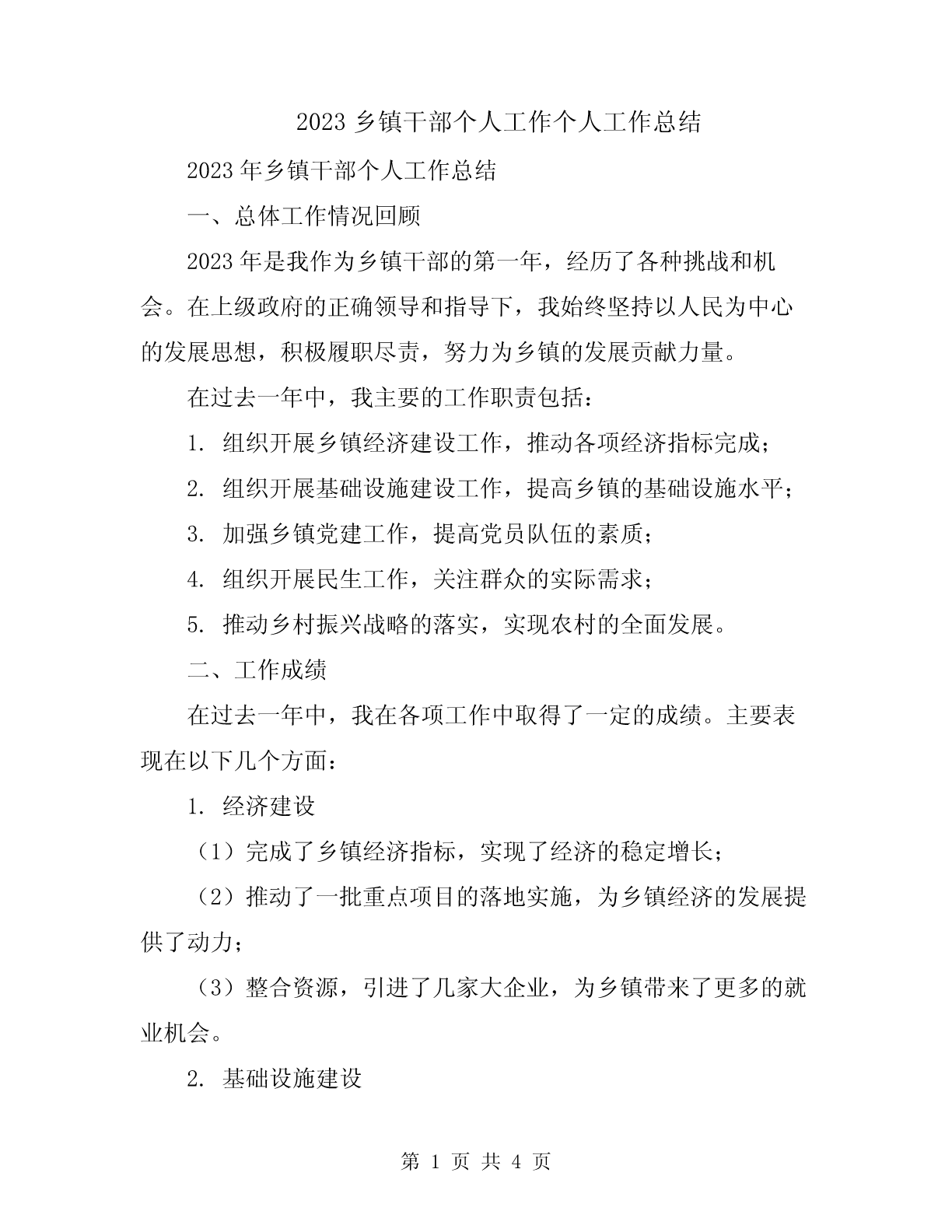 2023 乡镇干部个人工作个人工作总结

2023 年乡镇干部个人工作总结

一、总体工作情况回顾

2023 年是我作为乡镇干部的第一年，经历了各种挑战和机会。在上级政府的正确领导和指导下，我始终坚持以人民为中心的发展思想，积极履职尽责，努力为乡镇的发展贡献力量。

在过去一年中，我主要的工作职责包括：

1. 组织开展乡镇经济建设工作，推动各项经济指标完成；

2. 组织开展基础设施建设工作，提高乡镇的基础设施水平；

3. 加强乡镇党建工作，提高党员队伍的素质；

4. 组织开展民生工作，关注群众的实际需求；

5. 推动乡村振兴战略的落实，实现农村的全面发展。

二、工作成绩

在过去一年中，我在各项工作中取得了一定的成绩。主要表现在以下几个方面：

1. 经济建设

（1）完成了乡镇经济指标，实现了经济的稳定增长；

（2）推动了一批重点项目的落地实施，为乡镇经济的发展提供了动力；

（3）整合资源，引进了几家大企业，为乡镇带来了更多的就业机会。

2. 基础设施建设

第 1 页 共 4 页